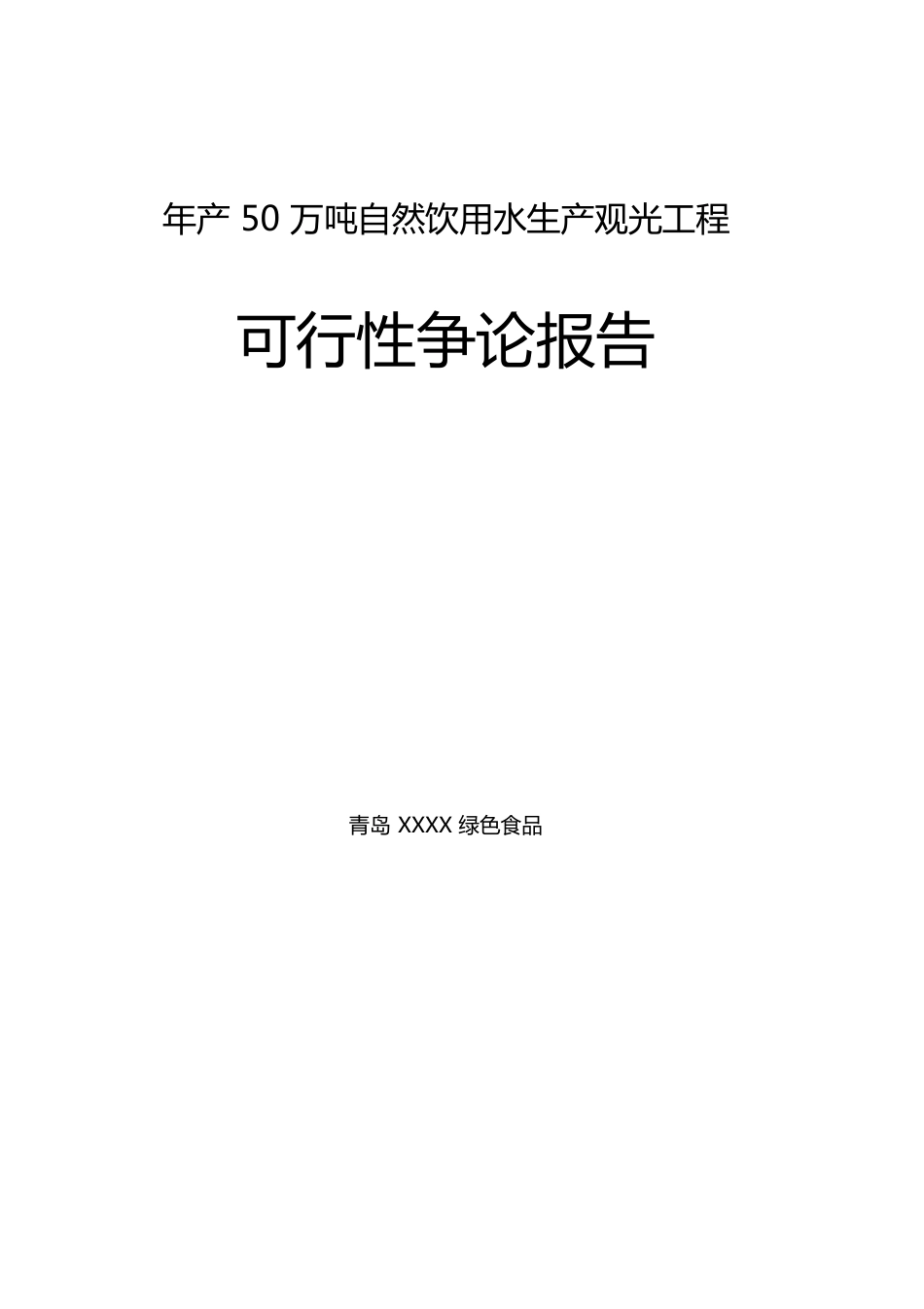 年产 50 万吨自然饮用水生产观光工程

可行性争论报告

青岛 XXXX 绿色食品